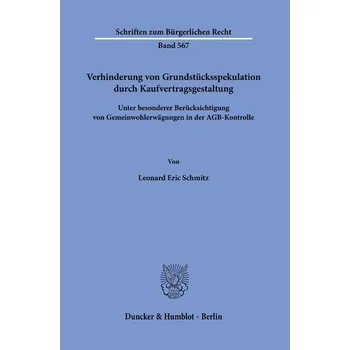 Schriften zum Bürgerlichen Recht
Band 567

Verhinderung von Grundstücksspekulation durch Kaufvertragsgestaltung

Unter besonderer Berücksichtigung von Gemeinwohlerwägungen in der AGB-Kontrolle

Von

Leonard Eric Schmitz

Duncker & Humblot · Berlin